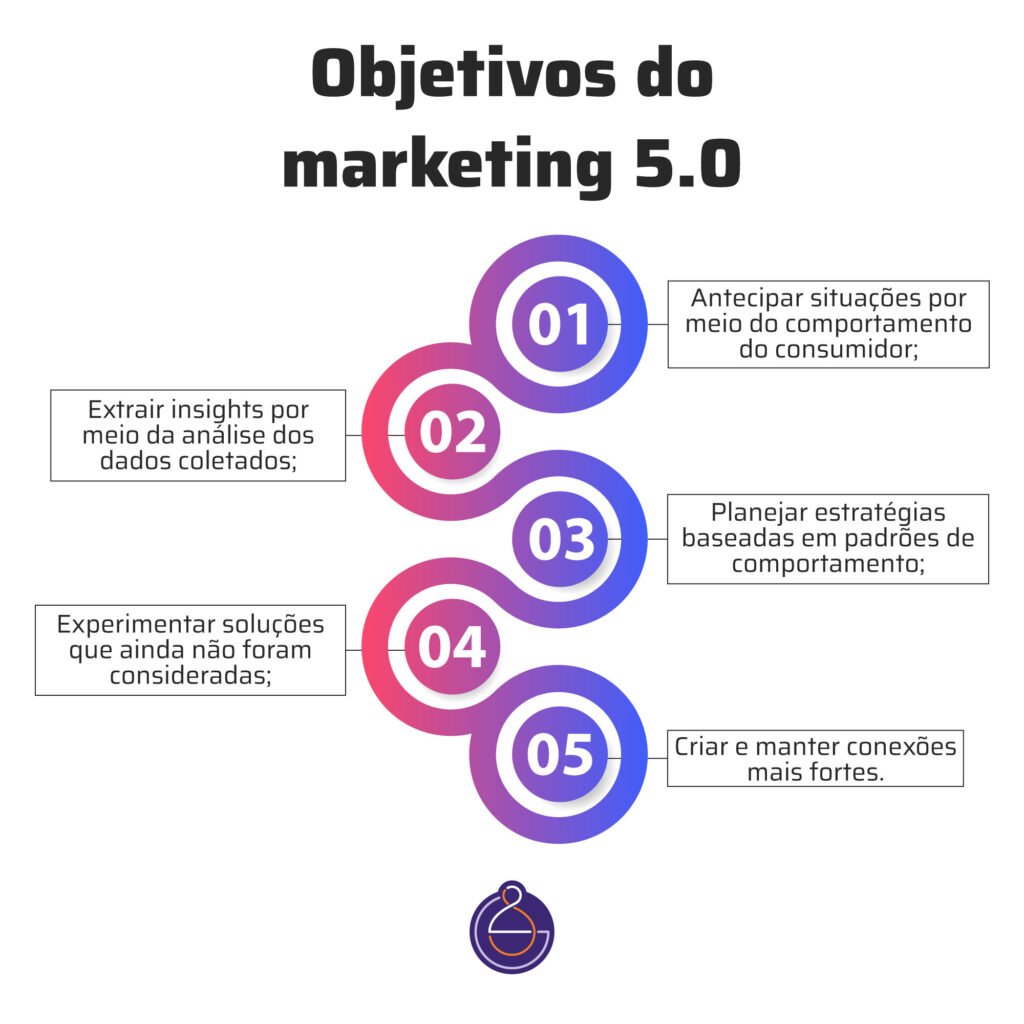 Objetivos do marketing 5.0

01
Antecipar situações por meio do comportamento do consumidor;

02
Extrair insights por meio da análise dos dados coletados;

03
Planejar estratégias baseadas em padrões de comportamento;

04
Experimentar soluções que ainda não foram consideradas;

05
Criar e manter conexões mais fortes.